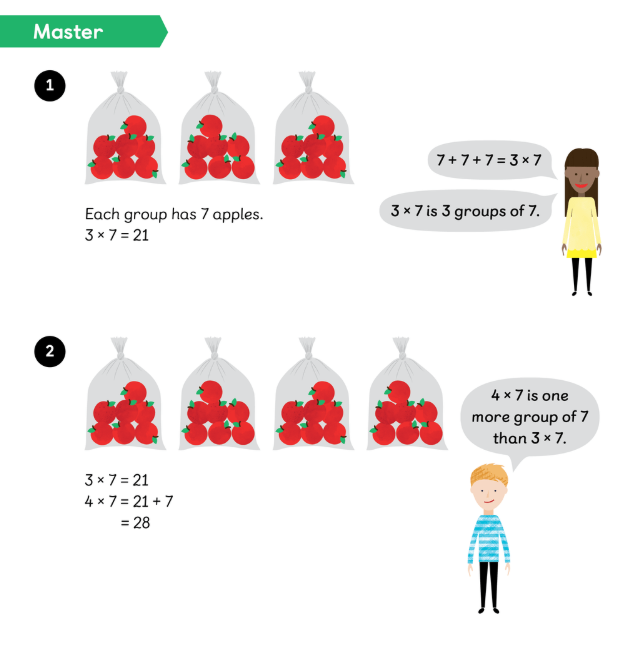 Master

1

Each group has 7 apples.
$3 \times 7 = 21$

$7 + 7 + 7 = 3 \times 7$

$3 \times 7$ is 3 groups of 7.

2

$3 \times 7 = 21$
$4 \times 7 = 21 + 7$
$= 28$

$4 \times 7$ is one more group of 7 than $3 \times 7$.